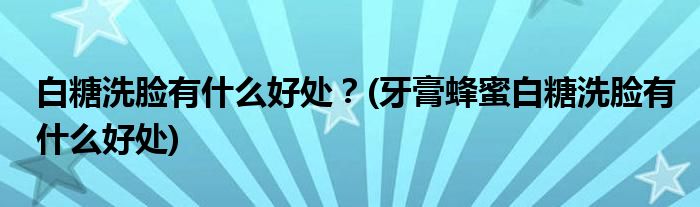 白糖洗脸有什么好处？(牙膏蜂蜜白糖洗脸有什么好处)